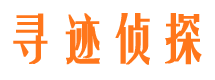 寻迹侦探